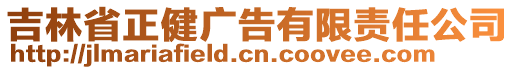 吉林省正健广告有限责任公司
http://jlmariafield.cn.coovee.com